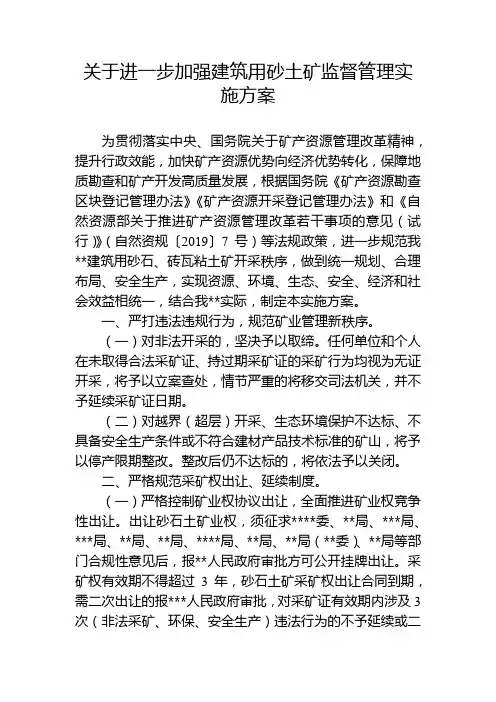 关于进一步加强建筑用砂土矿监督管理实施方案

为贯彻落实中央、国务院关于矿产资源管理改革精神，提升行政效能，加快矿产资源优势向经济优势转化，保障地质勘查和矿产开发高质量发展，根据国务院《矿产资源勘查区块登记管理办法》《矿产资源开采登记管理办法》和《自然资源部关于推进矿产资源管理改革若干事项的意见（试行）》（自然资规〔2019〕7 号）等法规政策，进一步规范我**建筑用砂石、砖瓦粘土矿开采秩序，做到统一规划、合理布局、安全生产，实现资源、环境、生态、安全、经济和社会效益相统一，结合我**实际，制定本实施方案。

一、严打违法违规行为，规范矿业管理新秩序。

（一）对非法开采的，坚决予以取缔。任何单位和个人在未取得合法采矿证、持过期采矿证的采矿行为均视为无证开采，将予以立案查处，情节严重的将移交司法机关，并不予延续采矿证日期。

（二）对越界（超层）开采、生态环境保护不达标、不具备安全生产条件或不符合建材产品技术标准的矿山，将予以停产限期整改。整改后仍不达标的，将依法予以关闭。

二、严格规范采矿权出让、延续制度。

（一）严格控制矿业权协议出让，全面推进矿业权竞争性出让。出让砂石土矿业权，须征求****委、**局、***局、***局、**局、**局、****局、**局、**局（**委）、**局等部门合规性意见后，报**人民政府审批方可公开挂牌出让。采矿权有效期不得超过 3 年，砂石土矿采矿权出让合同到期，需二次出让的报***人民政府审批，对采矿证有效期内涉及 3 次（非法采矿、环保、安全生产）违法行为的不予延续或二